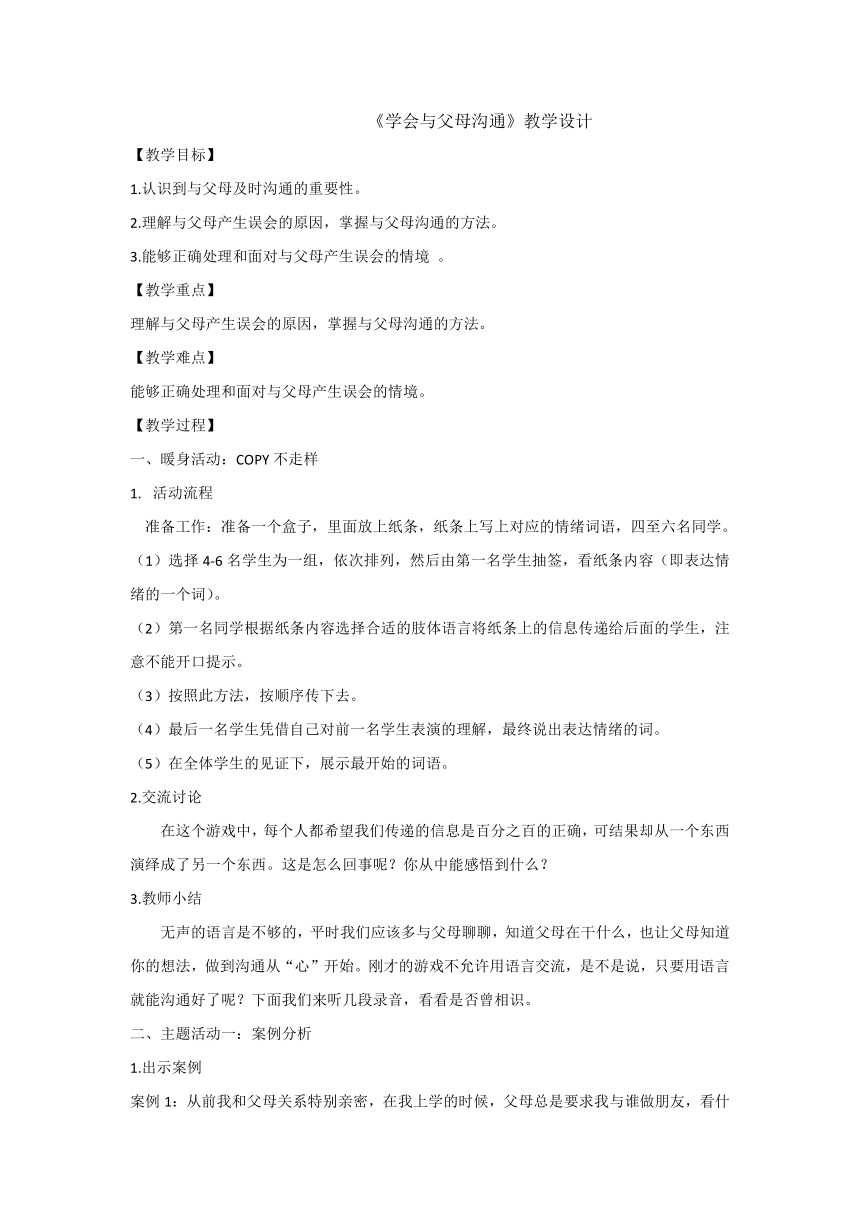 《学会与父母沟通》教学设计

【教学目标】

1.认识到与父母及时沟通的重要性。

2.理解与父母产生误会的原因，掌握与父母沟通的方法。

3.能够正确处理和面对与父母产生误会的情境 。

【教学重点】

理解与父母产生误会的原因，掌握与父母沟通的方法。

【教学难点】

能够正确处理和面对与父母产生误会的情境。

【教学过程】

一、暖身活动：COPY 不走样

1. 活动流程

准备工作：准备一个盒子，里面放上纸条，纸条上写上对应的情绪词语，四至六名同学。

（1）选择 4-6 名学生为一组，依次排列，然后由第一名学生抽签，看纸条内容（即表达情绪的一个词）。

（2）第一名同学根据纸条内容选择合适的肢体语言将纸条上的信息传递给后面的学生，注意不能开口提示。

（3）按照此方法，按顺序传下去。

（4）最后一名学生凭借自己对前一名学生表演的理解，最终说出表达情绪的词。

（5）在全体学生的见证下，展示最开始的词语。

2.交流讨论

在这个游戏中，每个人都希望我们传递的信息是百分之百的正确，可结果却从一个东西演绎成了另一个东西。这是怎么回事呢？你从中能感悟到什么？

3.教师小结

无声的语言是不够的，平时我们应该多与父母聊聊，知道父母在干什么，也让父母知道你的想法，做到沟通从“心”开始。刚才的游戏不允许用语言交流，是不是说，只要用语言就能沟通好了呢？下面我们来听几段录音，看看是否曾相识。

二、主题活动一：案例分析

1.出示案例

案例 1：从前我和父母关系特别亲密，在我上学的时候，父母总是要求我与谁做朋友，看什